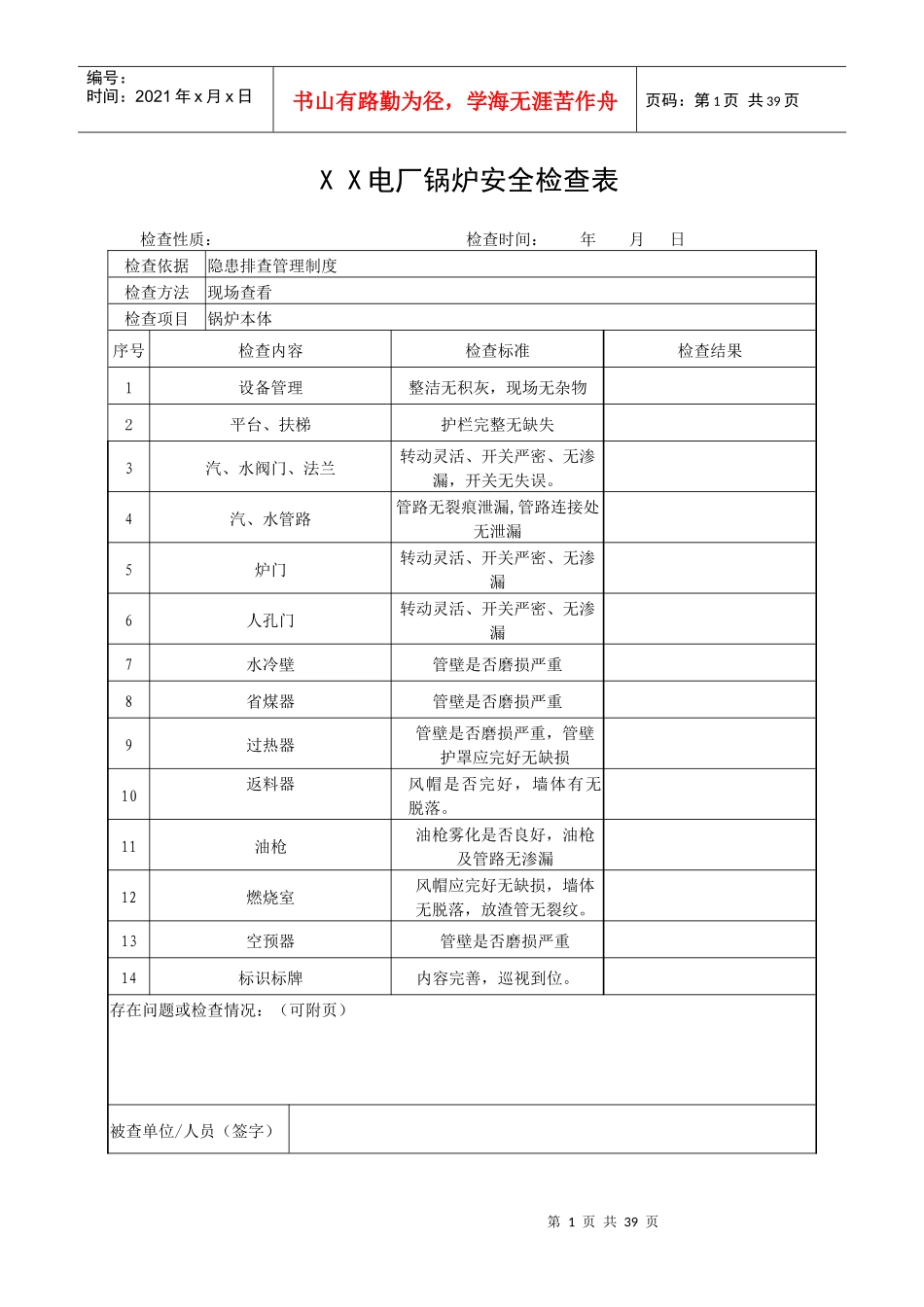 编号：
时间：2021年x月x日

书山有路勤为径，学海无涯苦作舟

页码：第1页 共39页

X X电厂锅炉安全检查表

检查性质： 检查时间： 年 月 日

检查依据 隐患排查管理制度
检查方法 现场查看
检查项目 锅炉本体

| 序号 | 检查内容 | 检查标准 | 检查结果 |
|---|---|---|---|
| 1 | 设备管理 | 整洁无积灰，现场无杂物 | |
| 2 | 平台、扶梯 | 护栏完整无缺失 | |
| 3 | 汽、水阀门、法兰 | 转动灵活、开关严密、无渗漏，开关无失误。 | |
| 4 | 汽、水管路 | 管路无裂痕泄漏,管路连接处无泄漏 | |
| 5 | 炉门 | 转动灵活、开关严密、无渗漏 | |
| 6 | 人孔门 | 转动灵活、开关严密、无渗漏 | |
| 7 | 水冷壁 | 管壁是否磨损严重 | |
| 8 | 省煤器 | 管壁是否磨损严重 | |
| 9 | 过热器 | 管壁是否磨损严重，管壁护罩应完好无缺损 | |
| 10 | 返料器 | 风帽是否完好，墙体有无脱落。 | |
| 11 | 油枪 | 油枪雾化是否良好，油枪及管路无渗漏 | |
| 12 | 燃烧室 | 风帽应完好无缺损，墙体无脱落，放渣管无裂纹。 | |
| 13 | 空预器 | 管壁是否磨损严重 | |
| 14 | 标识标牌 | 内容完善，巡视到位。 | |

存在问题或检查情况：（可附页）

被查单位/人员（签字）

第1页 共39页